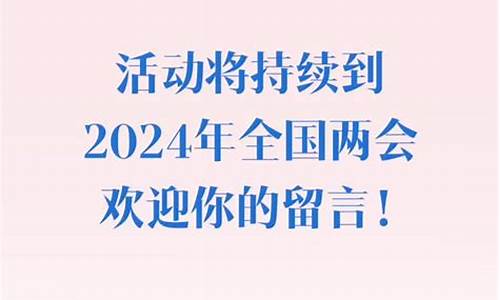 活动将持续到
2024年全国两会
欢迎你的留言！